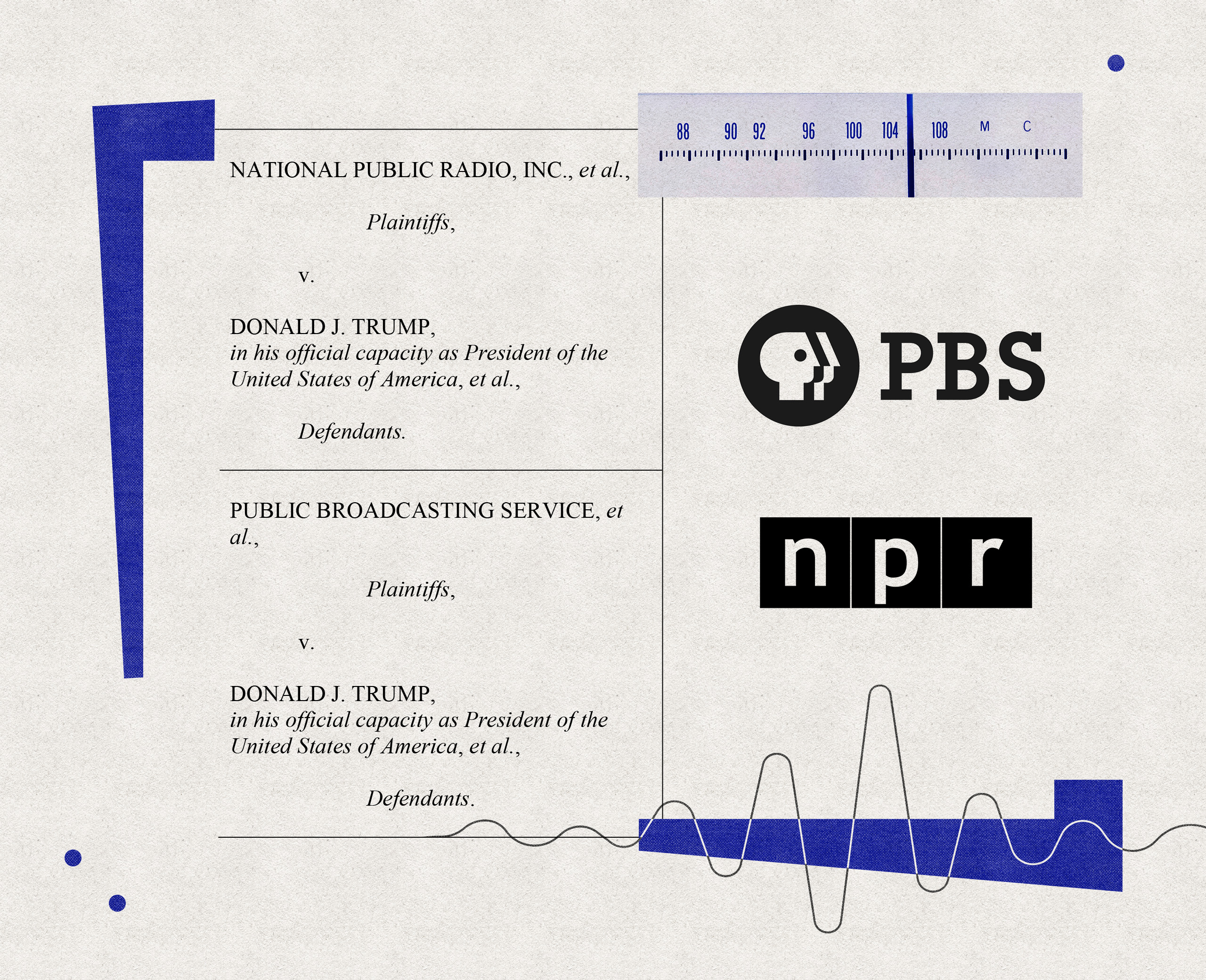 NATIONAL PUBLIC RADIO, INC., et al.,

Plaintiffs,

v.

DONALD J. TRUMP,
in his official capacity as President of the United States of America, et al.,

Defendants.

PUBLIC BROADCASTING SERVICE, et al.,

Plaintiffs,

v.

DONALD J. TRUMP,
in his official capacity as President of the United States of America, et al.,

Defendants.

88 90 92 96 100 104 108 M C

PBS

npr